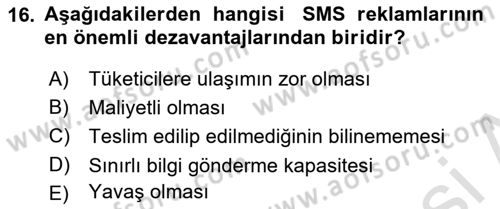 16. Aşağıdakilerden hangisi SMS reklamlarının en önemli dezavantajlarından biridir?

A) Tüketicilere ulaşımın zor olması
B) Maliyetli olması
C) Teslim edilip edilmediğinin bilinememesi
D) Sınırlı bilgi gönderme kapasitesi
E) Yavaş olması

www.aofsoru.com